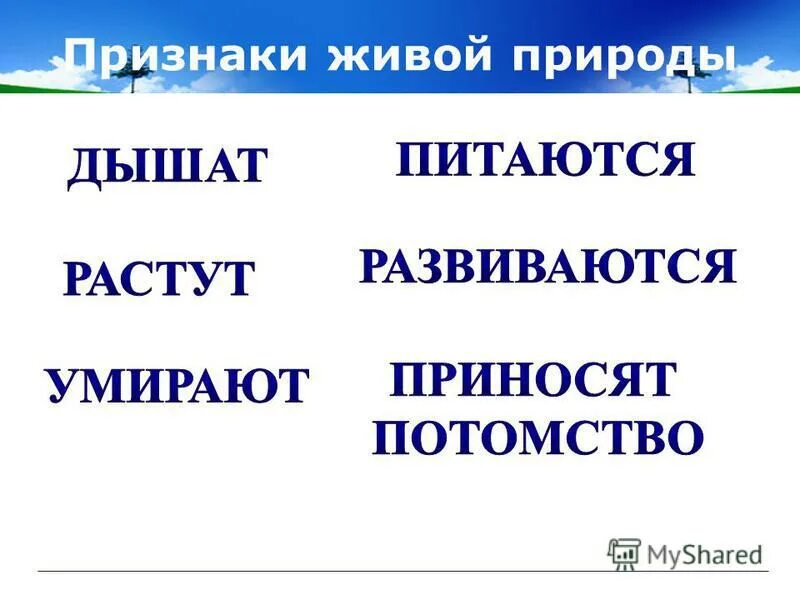 Признаки живой природы

ДЫШАТ

РАСТУТ

УМИРАЮТ

ПИТАЮТСЯ

РАЗВИВАЮТСЯ

ПРИНОСЯТ ПОТОМСТВО

MyShared